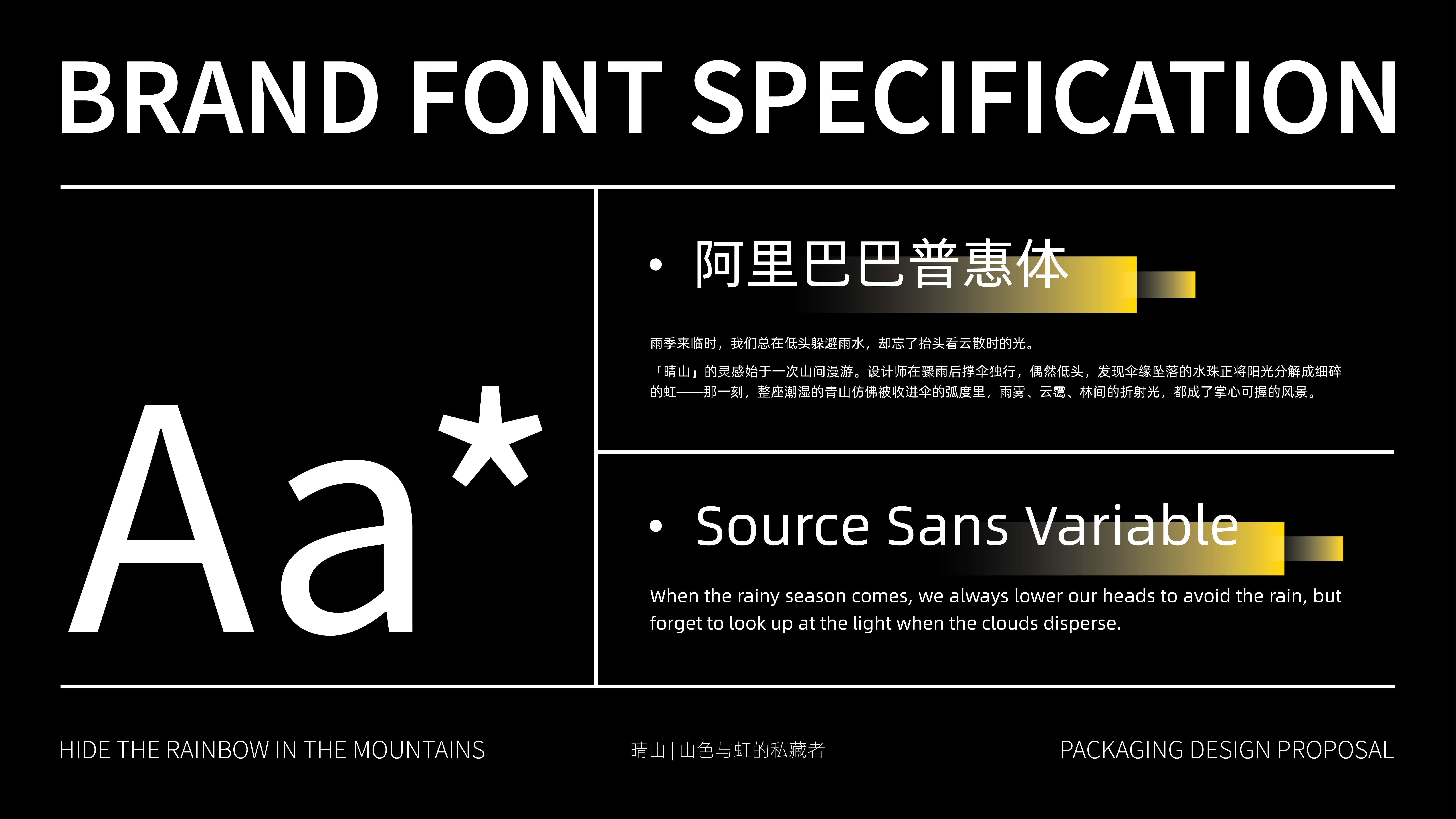 BRAND FONT SPECIFICATION

Aa*

• 阿里巴巴普惠体

雨季来临时，我们总在低头躲避雨水，却忘了抬头看云散时的光。

「晴山」的灵感始于一次山间漫游。设计师在骤雨后撑伞独行，偶然低头，发现伞缘坠落的水珠正将阳光分解成细碎的虹——那一刻，整座潮湿的青山仿佛被收进伞的弧度里，雨雾、云霭、林间的折射光，都成了掌心可握的风景。

• Source Sans Variable

When the rainy season comes, we always lower our heads to avoid the rain, but forget to look up at the light when the clouds disperse.

HIDE THE RAINBOW IN THE MOUNTAINS

晴山 | 山色与虹的私藏者

PACKAGING DESIGN PROPOSAL